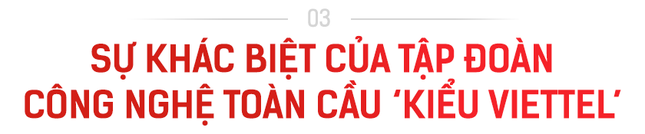 03

SỰ KHÁC BIỆT CỦA TẬP ĐOÀN CÔNG NGHỆ TOÀN CẦU 'KIỂU VIETTEL'